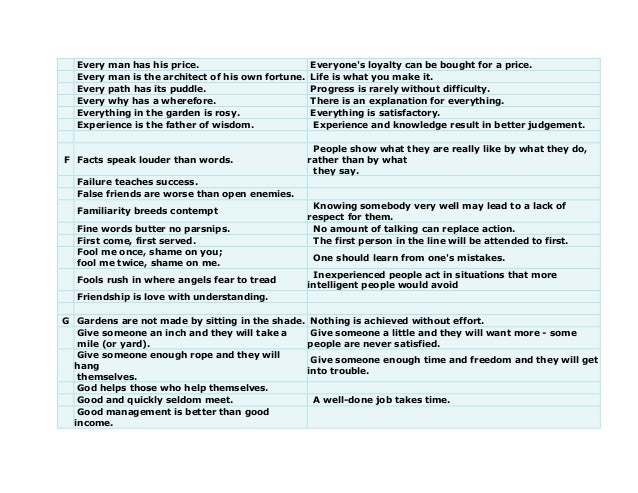 | | | |
|---|---|---|
| | Every man has his price. | Everyone's loyalty can be bought for a price. |
| | Every man is the architect of his own fortune. | Life is what you make it. |
| | Every path has its puddle. | Progress is rarely without difficulty. |
| | Every why has a wherefore. | There is an explanation for everything. |
| | Everything in the garden is rosy. | Everything is satisfactory. |
| | Experience is the father of wisdom. | Experience and knowledge result in better judgement. |
| | | |
| F | Facts speak louder than words. | People show what they are really like by what they do, rather than by what they say. |
| | Failure teaches success. | |
| | False friends are worse than open enemies. | |
| | Familiarity breeds contempt | Knowing somebody very well may lead to a lack of respect for them. |
| | Fine words butter no parsnips. | No amount of talking can replace action. |
| | First come, first served. | The first person in the line will be attended to first. |
| | Fool me once, shame on you; fool me twice, shame on me. | One should learn from one's mistakes. |
| | Fools rush in where angels fear to tread | Inexperienced people act in situations that more intelligent people would avoid |
| | Friendship is love with understanding. | |
| | | |
| G | Gardens are not made by sitting in the shade. | Nothing is achieved without effort. |
| | Give someone an inch and they will take a mile (or yard). | Give someone a little and they will want more - some people are never satisfied. |
| | Give someone enough rope and they will hang themselves. | Give someone enough time and freedom and they will get into trouble. |
| | God helps those who help themselves. | |
| | Good and quickly seldom meet. | A well-done job takes time. |
| | Good management is better than good income. | |